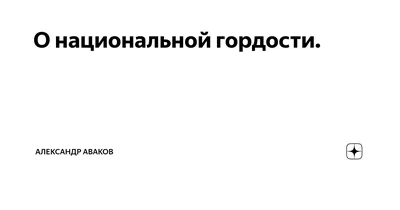 О национальной гордости.

АЛЕКСАНДР АВАКОВ